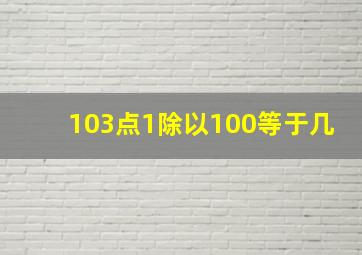 103点1除以100等于几